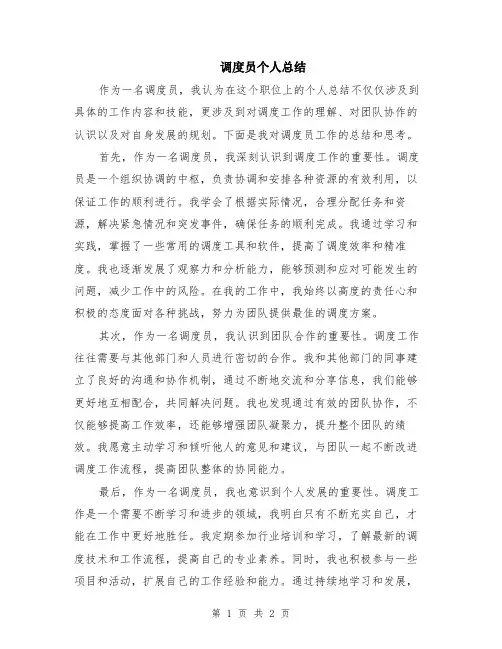 调度员个人总结

作为一名调度员，我认为在这个职位上的个人总结不仅仅涉及到具体的工作内容和技能，更涉及到对调度工作的理解、对团队协作的认识以及对自身发展的规划。下面是我对调度员工作的总结和思考。

首先，作为一名调度员，我深刻认识到调度工作的重要性。调度员是一个组织协调的中枢，负责协调和安排各种资源的有效利用，以保证工作的顺利进行。我学会了根据实际情况，合理分配任务和资源，解决紧急情况和突发事件，确保任务的顺利完成。我通过学习和实践，掌握了一些常用的调度工具和软件，提高了调度效率和精准度。我也逐渐发展了观察力和分析能力，能够预测和应对可能发生的问题，减少工作中的风险。在我的工作中，我始终以高度的责任心和积极的态度面对各种挑战，努力为团队提供最佳的调度方案。

其次，作为一名调度员，我认识到团队合作的重要性。调度工作往往需要与其他部门和人员进行密切的合作。我和其他部门的同事建立了良好的沟通和协作机制，通过不断地交流和分享信息，我们能够更好地互相配合，共同解决问题。我也发现通过有效的团队协作，不仅能够提高工作效率，还能够增强团队凝聚力，提升整个团队的绩效。我愿意主动学习和倾听他人的意见和建议，与团队一起不断改进调度工作流程，提高团队整体的协同能力。

最后，作为一名调度员，我也意识到个人发展的重要性。调度工作是一个需要不断学习和进步的领域，我明白只有不断充实自己，才能在工作中更好地胜任。我定期参加行业培训和学习，了解最新的调度技术和工作流程，提高自己的专业素养。同时，我也积极参与一些项目和活动，扩展自己的工作经验和能力。通过持续地学习和发展，

第 1 页 共 2 页